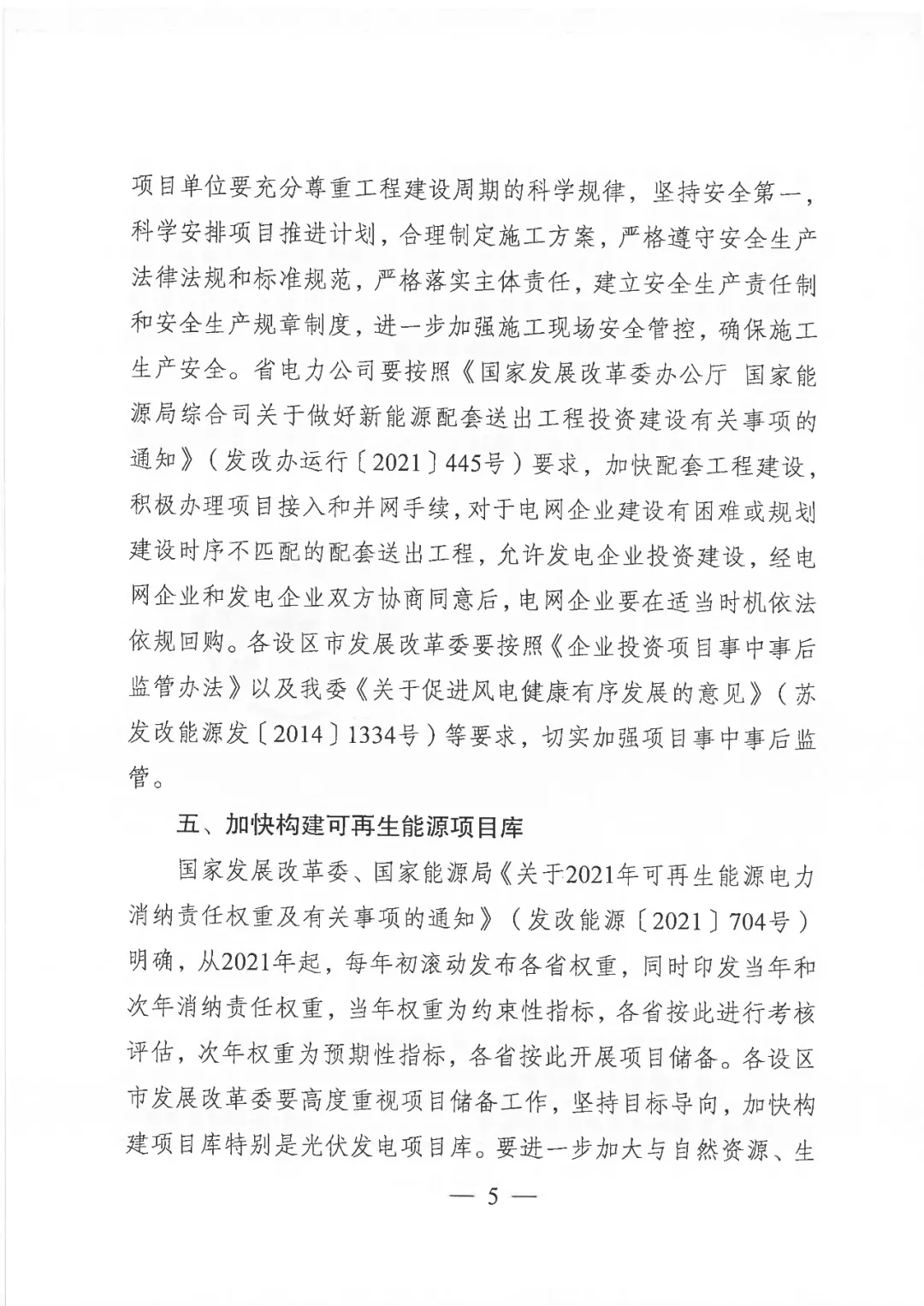 项目单位要充分尊重工程建设周期的科学规律，坚持安全第一，科学安排项目推进计划，合理制定施工方案，严格遵守安全生产法律法规和标准规范，严格落实主体责任，建立安全生产责任制和安全生产规章制度，进一步加强施工现场安全管控，确保施工生产安全。省电力公司要按照《国家发展改革委办公厅 国家能源局综合司关于做好新能源配套送出工程投资建设有关事项的通知》（发改办运行〔2021〕445号）要求，加快配套工程建设，积极办理项目接入和并网手续，对于电网企业建设有困难或规划建设时序不匹配的配套送出工程，允许发电企业投资建设，经电网企业和发电企业双方协商同意后，电网企业要在适当时机依法依规回购。各设区市发展改革委要按照《企业投资项目事中事后监管办法》以及我委《关于促进风电健康有序发展的意见》（苏发改能源发〔2014〕1334号）等要求，切实加强项目事中事后监管。

五、加快构建可再生能源项目库

国家发展改革委、国家能源局《关于2021年可再生能源电力消纳责任权重及有关事项的通知》（发改能源〔2021〕704号）明确，从2021年起，每年初滚动发布各省权重，同时印发当年和次年消纳责任权重，当年权重为约束性指标，各省按此进行考核评估，次年权重为预期性指标，各省按此开展项目储备。各设区市发展改革委要高度重视项目储备工作，坚持目标导向，加快构建项目库特别是光伏发电项目库。要进一步加大与自然资源、生

— 5 —